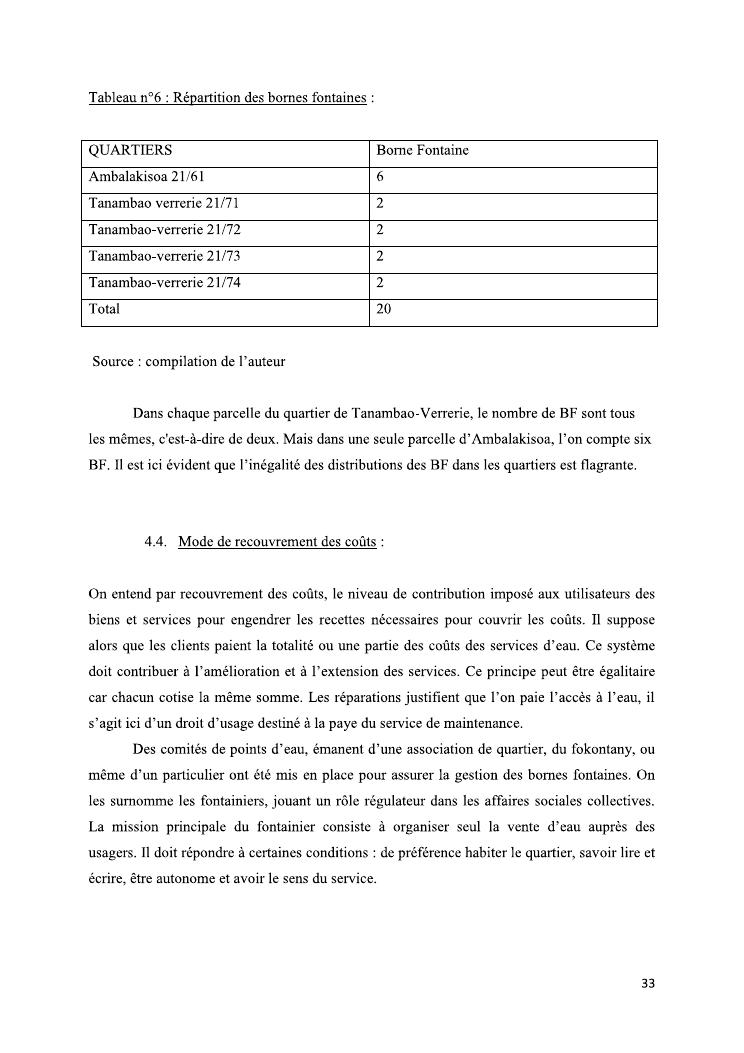 Tableau n°6 : Répartition des bornes fontaines :

| QUARTIERS | Borne Fontaine |
|---|---|
| Ambalakisoa 21/61 | 6 |
| Tanambao verrerie 21/71 | 2 |
| Tanambao-verrerie 21/72 | 2 |
| Tanambao-verrerie 21/73 | 2 |
| Tanambao-verrerie 21/74 | 2 |
| Total | 20 |

Source : compilation de l'auteur

Dans chaque parcelle du quartier de Tanambao-Verrerie, le nombre de BF sont tous les mêmes, c'est-à-dire de deux. Mais dans une seule parcelle d'Ambalakisoa, l'on compte six BF. Il est ici évident que l'inégalité des distributions des BF dans les quartiers est flagrante.

4.4. Mode de recouvrement des coûts :

On entend par recouvrement des coûts, le niveau de contribution imposé aux utilisateurs des biens et services pour engendrer les recettes nécessaires pour couvrir les coûts. Il suppose alors que les clients paient la totalité ou une partie des coûts des services d'eau. Ce système doit contribuer à l'amélioration et à l'extension des services. Ce principe peut être égalitaire car chacun cotise la même somme. Les réparations justifient que l'on paie l'accès à l'eau, il s'agit ici d'un droit d'usage destiné à la paye du service de maintenance.

Des comités de points d'eau, émanent d'une association de quartier, du fokontany, ou même d'un particulier ont été mis en place pour assurer la gestion des bornes fontaines. On les surnomme les fontainiers, jouant un rôle régulateur dans les affaires sociales collectives. La mission principale du fontainier consiste à organiser seul la vente d'eau auprès des usagers. Il doit répondre à certaines conditions : de préférence habiter le quartier, savoir lire et écrire, être autonome et avoir le sens du service.

33